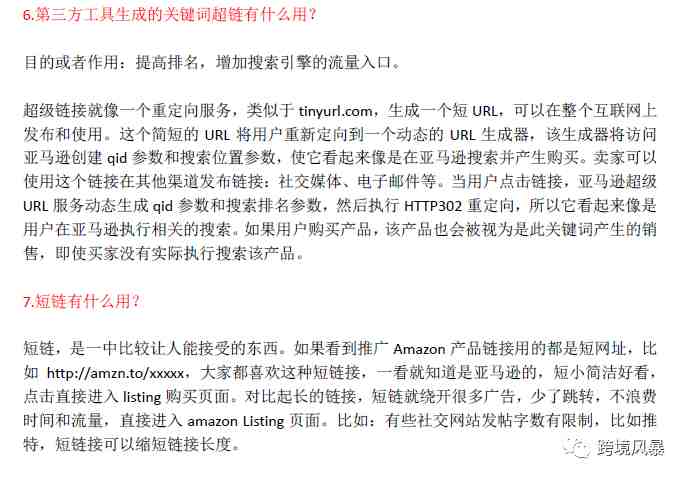 6.第三方工具生成的关键词超链有什么用？

目的或者作用：提高排名，增加搜索引擎的流量入口。

超级链接就像一个重定向服务，类似于 tinyurl.com，生成一个短 URL，可以在整个互联网上发布和使用。这个简短的 URL 将用户重新定向到一个动态的 URL 生成器，该生成器将访问亚马逊创建 qid 参数和搜索位置参数，使它看起来像是在亚马逊搜索并产生购买。卖家可以使用这个链接在其他渠道发布链接：社交媒体、电子邮件等。当用户点击链接，亚马逊超级 URL 服务动态生成 qid 参数和搜索排名参数，然后执行 HTTP302 重定向，所以它看起来像是用户在亚马逊执行相关的搜索。如果用户购买产品，该产品也会被视为是此关键词产生的销售，即使买家没有实际执行搜索该产品。

7.短链有什么用？

短链，是一中比较让人能接受的东西。如果看到推广 Amazon 产品链接用的都是短网址，比如 http://amzn.to/xxxxx，大家都喜欢这种短链接，一看就知道是亚马逊的，短小简洁好看，点击直接进入 listing 购买页面。对比起长的链接，短链就绕开很多广告，少了跳转，不浪费时间和流量，直接进入 amazon Listing 页面。比如：有些社交网站发帖字数有限制，比如推特，短链接可以缩短链接长度。

跨境风暴